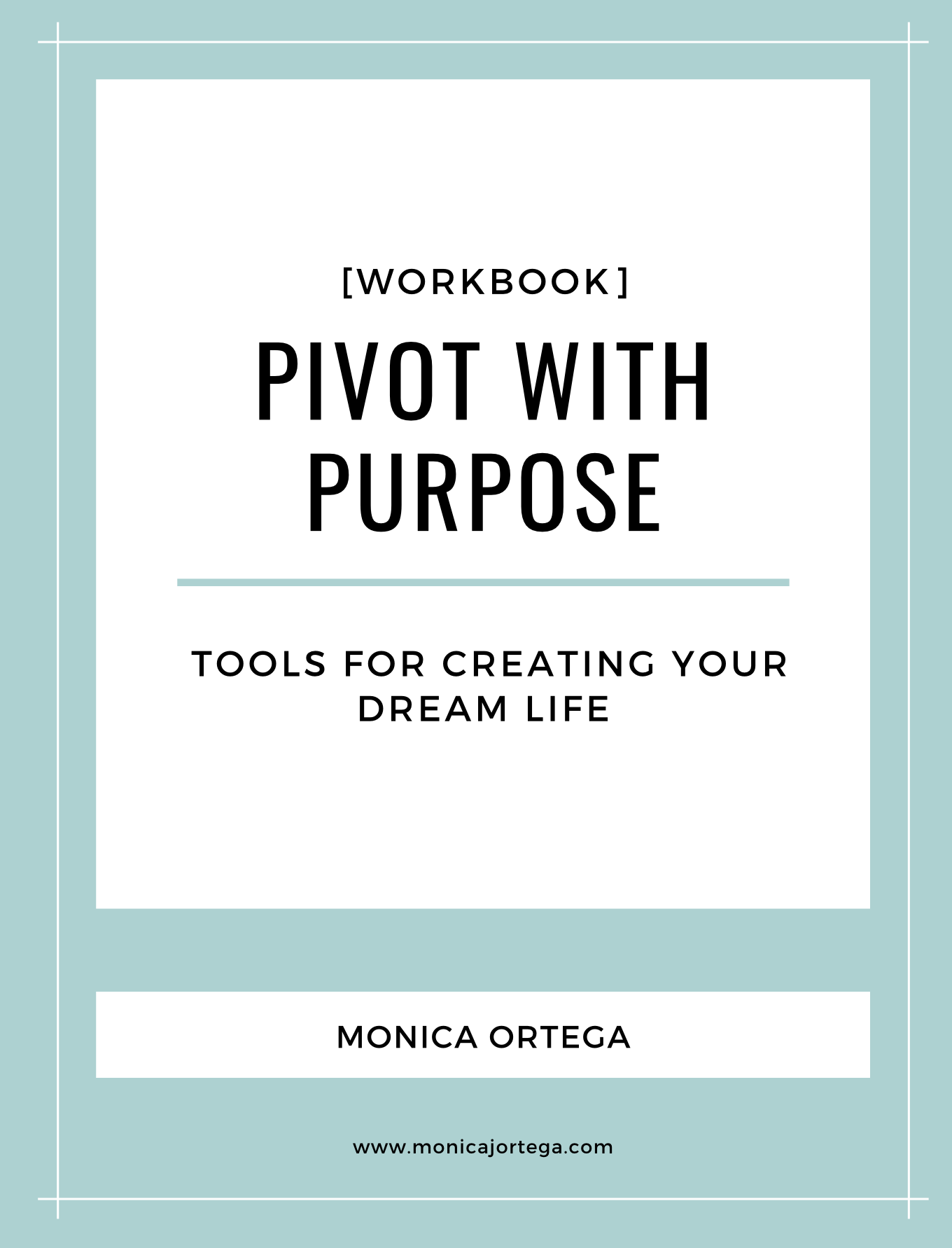 [WORKBOOK]

PIVOT WITH PURPOSE

TOOLS FOR CREATING YOUR DREAM LIFE

MONICA ORTEGA

www.monicajortega.com